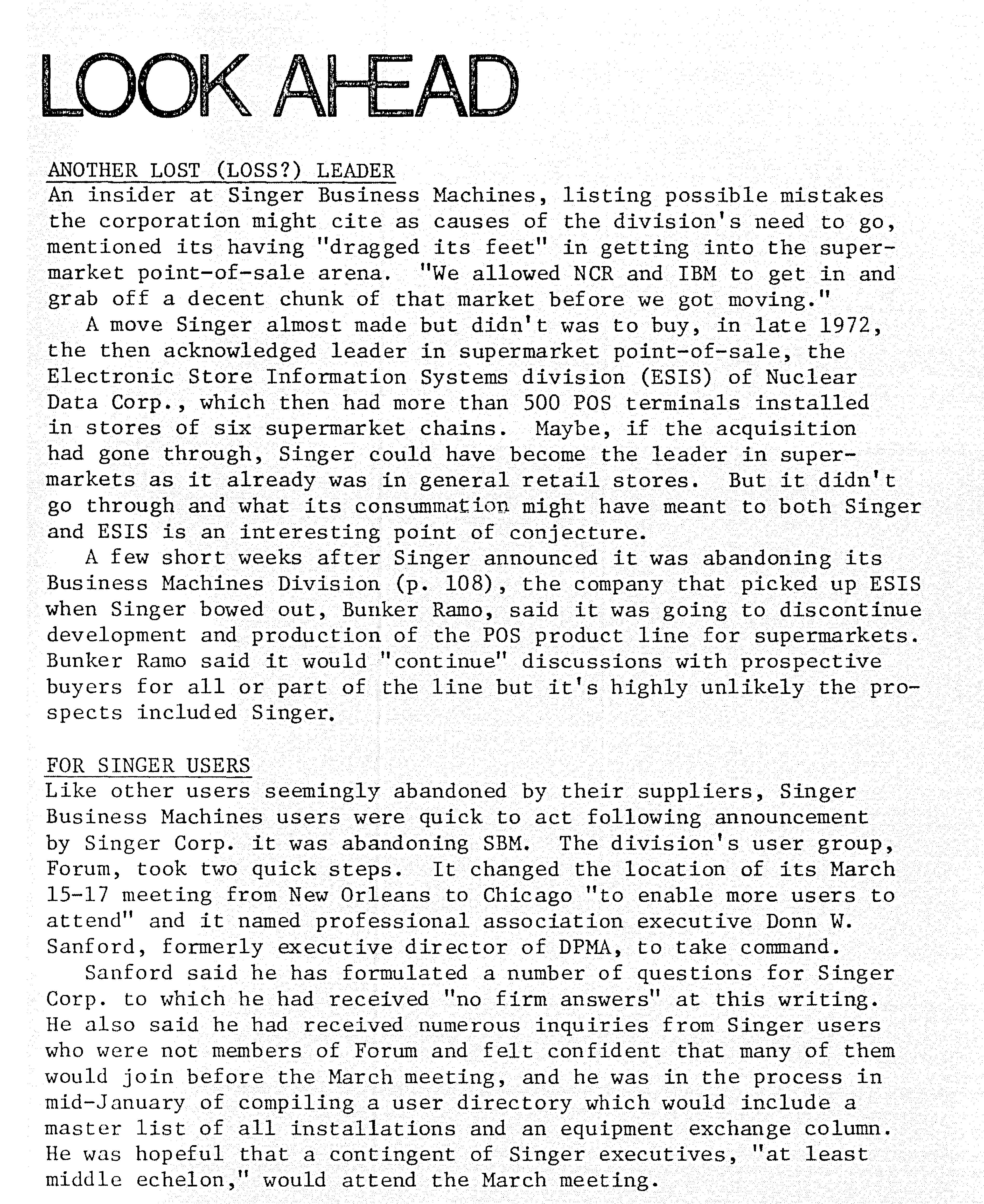 LOOK AHEAD

ANOTHER LOST (LOSS?) LEADER
An insider at Singer Business Machines, listing possible mistakes the corporation might cite as causes of the division's need to go, mentioned its having "dragged its feet" in getting into the supermarket point-of-sale arena. "We allowed NCR and IBM to get in and grab off a decent chunk of that market before we got moving."

A move Singer almost made but didn't was to buy, in late 1972, the then acknowledged leader in supermarket point-of-sale, the Electronic Store Information Systems division (ESIS) of Nuclear Data Corp., which then had more than 500 POS terminals installed in stores of six supermarket chains. Maybe, if the acquisition had gone through, Singer could have become the leader in supermarkets as it already was in general retail stores. But it didn't go through and what its consummation might have meant to both Singer and ESIS is an interesting point of conjecture.

A few short weeks after Singer announced it was abandoning its Business Machines Division (p. 108), the company that picked up ESIS when Singer bowed out, Bunker Ramo, said it was going to discontinue development and production of the POS product line for supermarkets. Bunker Ramo said it would "continue" discussions with prospective buyers for all or part of the line but it's highly unlikely the prospects included Singer.

FOR SINGER USERS
Like other users seemingly abandoned by their suppliers, Singer Business Machines users were quick to act following announcement by Singer Corp. it was abandoning SBM. The division's user group, Forum, took two quick steps. It changed the location of its March 15-17 meeting from New Orleans to Chicago "to enable more users to attend" and it named professional association executive Donn W. Sanford, formerly executive director of DPMA, to take command.

Sanford said he has formulated a number of questions for Singer Corp. to which he had received "no firm answers" at this writing. He also said he had received numerous inquiries from Singer users who were not members of Forum and felt confident that many of them would join before the March meeting, and he was in the process in mid-January of compiling a user directory which would include a master list of all installations and an equipment exchange column. He was hopeful that a contingent of Singer executives, "at least middle echelon," would attend the March meeting.